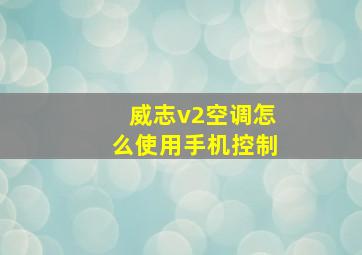 威志v2空调怎么使用手机控制